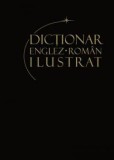 DICȚIONAR
ENGLEZ-ROMÂN
ILUSTRAT